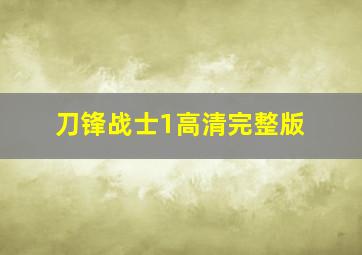 刀锋战士1高清完整版